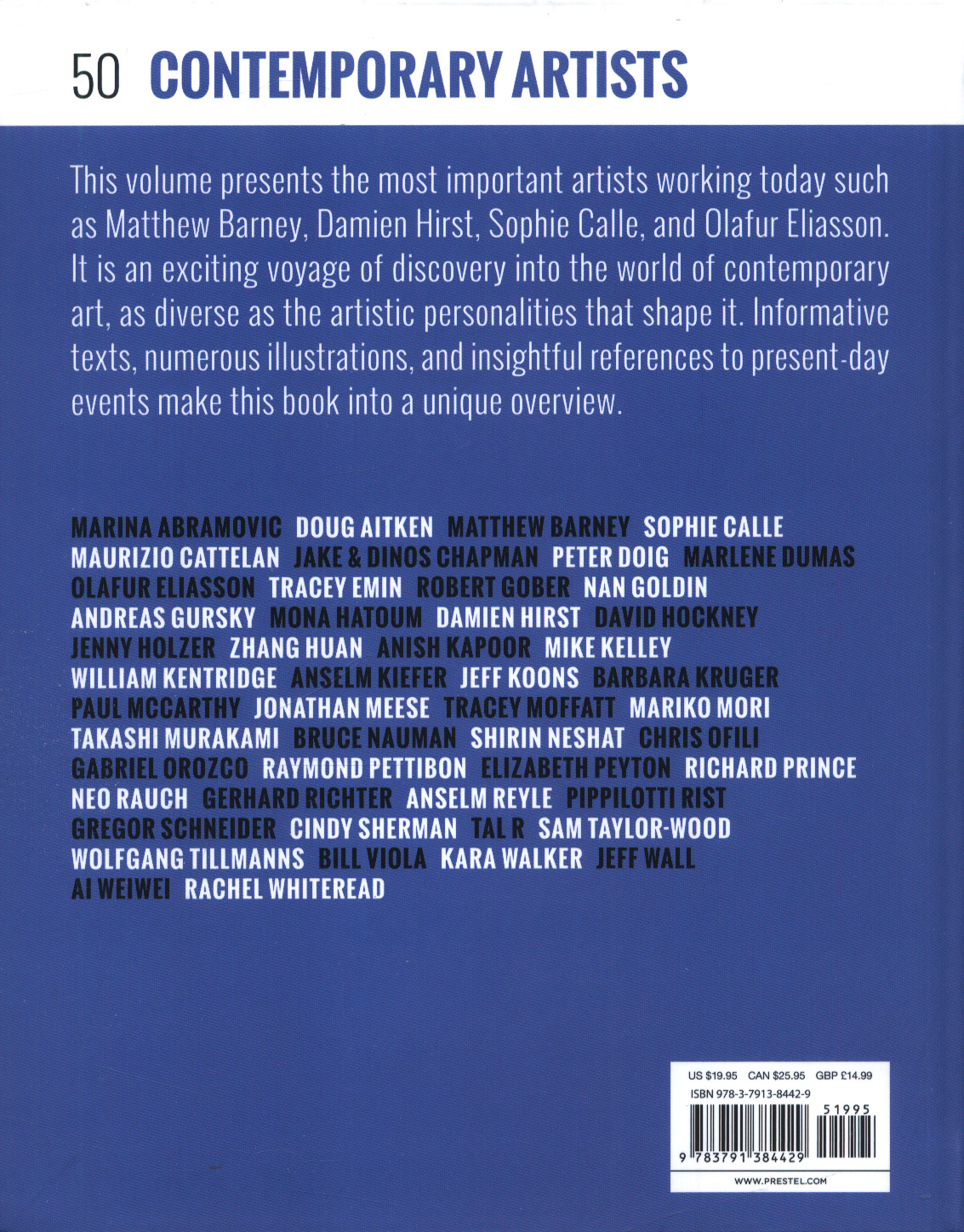 50 CONTEMPORARY ARTISTS

This volume presents the most important artists working today such as Matthew Barney, Damien Hirst, Sophie Calle, and Olafur Eliasson. It is an exciting voyage of discovery into the world of contemporary art, as diverse as the artistic personalities that shape it. Informative texts, numerous illustrations, and insightful references to present-day events make this book into a unique overview.

MARINA ABRAMOVIC DOUG AITKEN MATTHEW BARNEY SOPHIE CALLE MAURIZIO CATTELAN JAKE & DINOS CHAPMAN PETER DOIG MARLENE DUMAS OLAFUR ELIASSON TRACEY EMIN ROBERT GOBER NAN GOLDIN ANDREAS GURSKY MONA HATOUM DAMIEN HIRST DAVID HOCKNEY JENNY HOLZER ZHANG HUAN ANISH KAPOOR MIKE KELLEY WILLIAM KENTRIDGE ANSELM KIEFER JEFF KOONS BARBARA KRUGER PAUL MCCARTHY JONATHAN MEESE TRACEY MOFFATT MARIKO MORI TAKASHI MURAKAMI BRUCE NAUMAN SHIRIN NESHAT CHRIS OFILI GABRIEL OROZCO RAYMOND PETTIBON ELIZABETH PEYTON RICHARD PRINCE NEO RAUCH GERHARD RICHTER ANSELM REYLE PIPPILOTTI RIST GREGOR SCHNEIDER CINDY SHERMAN TAL R SAM TAYLOR-WOOD WOLFGANG TILLMANNS BILL VIOLA KARA WALKER JEFF WALL AI WEIWEI RACHEL WHITEREAD

US $19.95 CAN $25.95 GBP £14.99
ISBN 978-3-7913-8442-9
51995
9 783791 384429
WWW.PRESTEL.COM